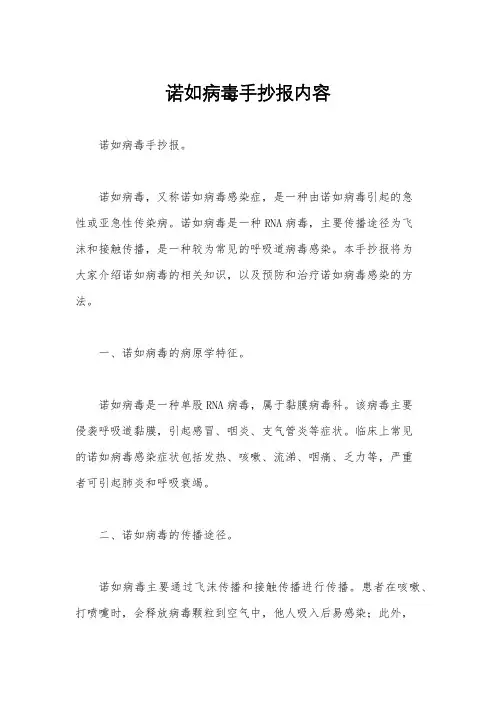 诺如病毒手抄报内容

诺如病毒手抄报。

诺如病毒，又称诺如病毒感染症，是一种由诺如病毒引起的急性或亚急性传染病。诺如病毒是一种RNA病毒，主要传播途径为飞沫和接触传播，是一种较为常见的呼吸道病毒感染。本手抄报将为大家介绍诺如病毒的相关知识，以及预防和治疗诺如病毒感染的方法。

一、诺如病毒的病原学特征。

诺如病毒是一种单股RNA病毒，属于黏膜病毒科。该病毒主要侵袭呼吸道黏膜，引起感冒、咽炎、支气管炎等症状。临床上常见的诺如病毒感染症状包括发热、咳嗽、流涕、咽痛、乏力等，严重者可引起肺炎和呼吸衰竭。

二、诺如病毒的传播途径。

诺如病毒主要通过飞沫传播和接触传播进行传播。患者在咳嗽、打喷嚏时，会释放病毒颗粒到空气中，他人吸入后易感染；此外，